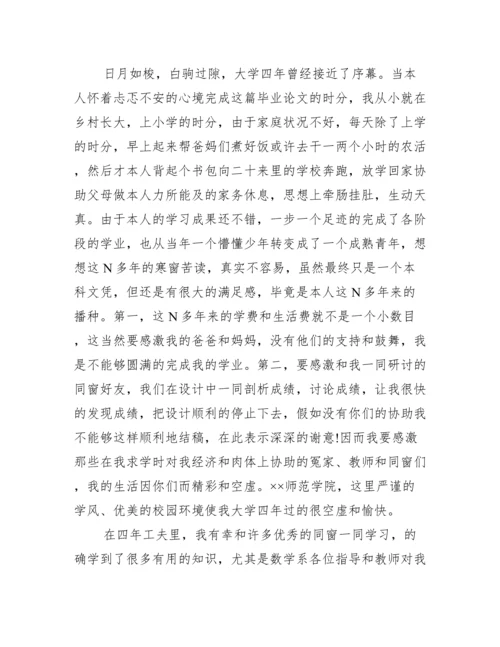 日月如梭，白驹过隙，大学四年曾经接近了序幕。当本人怀着忐忑不安的心境完成这篇毕业论文的时分，我从小就在乡村长大，上小学的时分，由于家庭状况不好，每天除了上学的时分，早上起来帮爸妈们煮好饭或许去干一两个小时的农活，然后才本人背起个书包向二十来里的学校奔跑，放学回家协助父母做本人力所能及的家务休息，思想上牵肠挂肚，生动天真。由于本人的学习成果还不错，一步一个足迹的完成了各阶段的学业，也从当年一个懵懂少年转变成了一个成熟青年，想想这 N 多年的寒窗苦读，真实不容易，虽然最终只是一个本科文凭，但还是有很大的满足感，毕竟是本人这 N 多年来的播种。第一，这 N 多年来的学费和生活费就不是一个小数目，这当然要感激我的爸爸和妈妈，没有他们的支持和鼓舞，我是不能够圆满的完成我的学业。第二，要感激和我一同研讨的同窗好友，我们在设计中一同剖析成绩，讨论成绩，让我很快的发现成绩，把设计顺利的停止下去，假如没有你们的协助我不能够这样顺利地结稿，在此表示深深的谢意!因而我要感激那些在我求学时对我经济和肉体上协助的冤家、教师和同窗们，我的生活因你们而精彩和空虚。××师范学院，这里严谨的学风、优美的校园环境使我大学四年过的很空虚和愉快。

在四年工夫里，我有幸和许多优秀的同窗一同学习，的确学到了很多有用的知识，尤其是数学系各位指导和教师对我